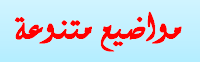 مواضيع متنوعة